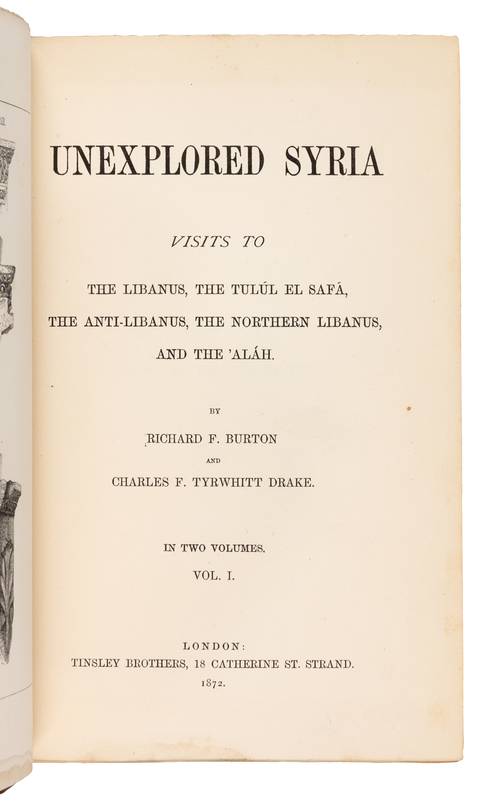 UNEXPLORED SYRIA

VISITS TO

THE LIBANUS, THE TULÚL EL SAFÁ,
THE ANTI-LIBANUS, THE NORTHERN LIBANUS,
AND THE 'ALÁH.

BY

RICHARD F. BURTON

AND

CHARLES F. TYRWHITT DRAKE.

IN TWO VOLUMES.
VOL. I.

LONDON:
TINSLEY BROTHERS, 18 CATHERINE ST. STRAND.
1872.